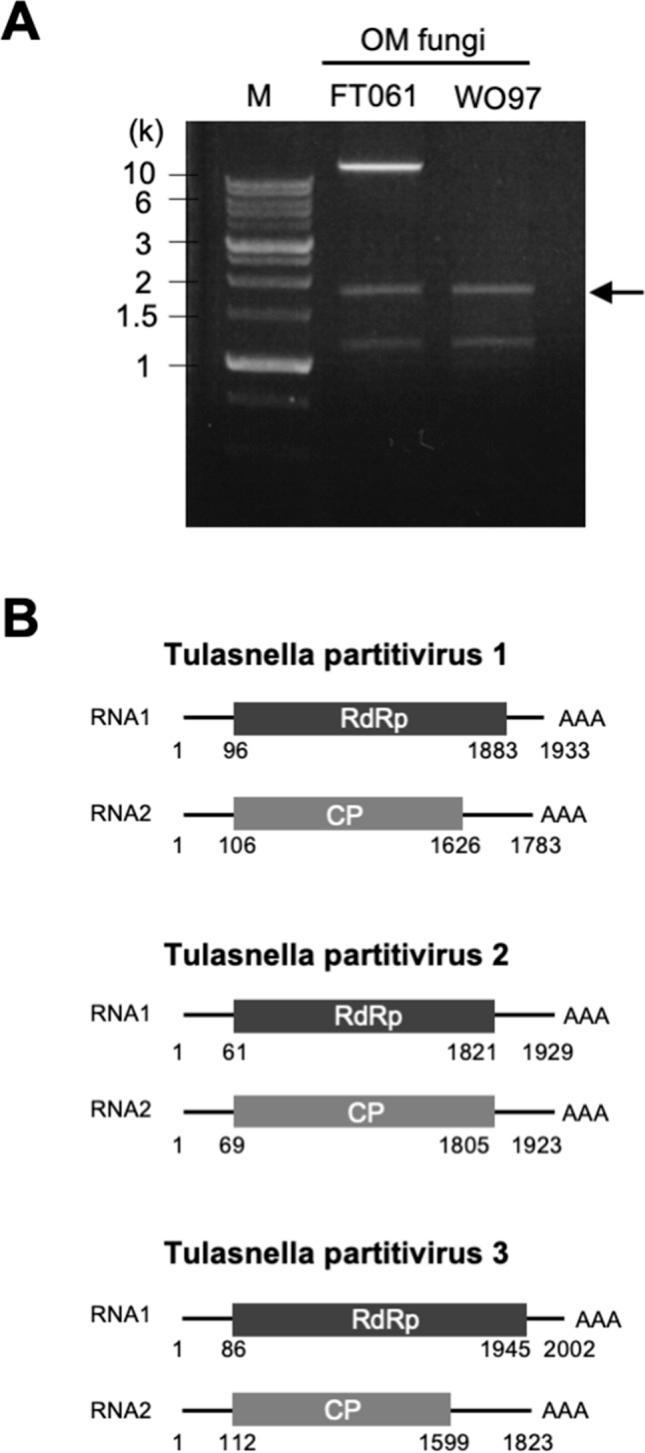 A

OM fungi

M FT061 WO97

(k)
10
6
3
2
1.5
1

B

Tulasnella partitivirus 1

RNA1 RdRp AAA
1 96 1883 1933

RNA2 CP AAA
1 106 1626 1783

Tulasnella partitivirus 2

RNA1 RdRp AAA
1 61 1821 1929

RNA2 CP AAA
1 69 1805 1923

Tulasnella partitivirus 3

RNA1 RdRp AAA
1 86 1945 2002

RNA2 CP AAA
1 112 1599 1823